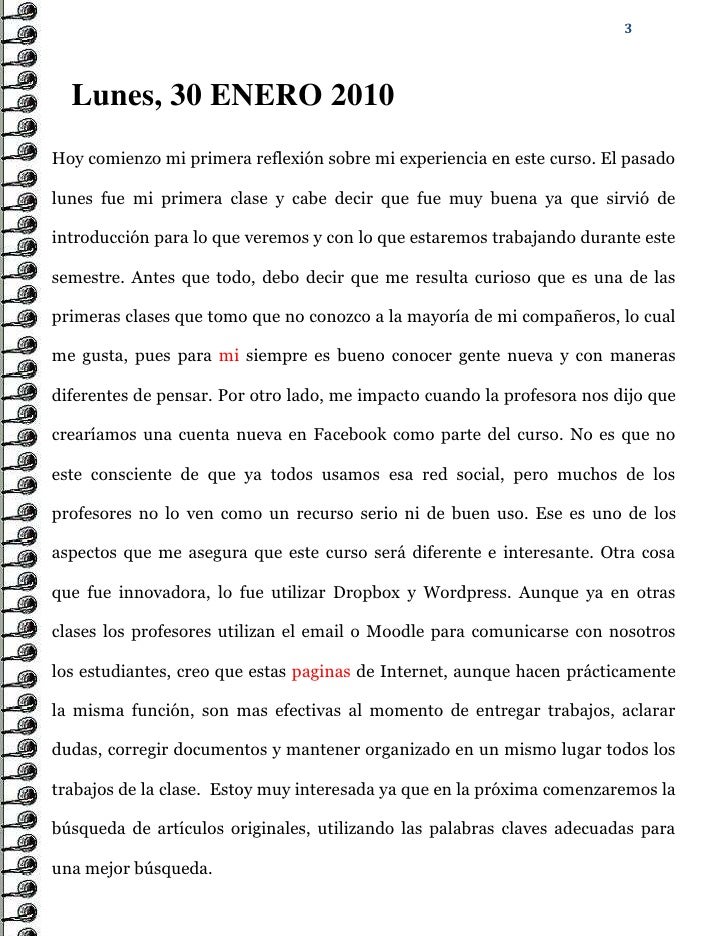 3

Lunes, 30 ENERO 2010

Hoy comienzo mi primera reflexión sobre mi experiencia en este curso. El pasado lunes fue mi primera clase y cabe decir que fue muy buena ya que sirvió de introducción para lo que veremos y con lo que estaremos trabajando durante este semestre. Antes que todo, debo decir que me resulta curioso que es una de las primeras clases que tomo que no conozco a la mayoría de mi compañeros, lo cual me gusta, pues para mi siempre es bueno conocer gente nueva y con maneras diferentes de pensar. Por otro lado, me impacto cuando la profesora nos dijo que crearíamos una cuenta nueva en Facebook como parte del curso. No es que no este consciente de que ya todos usamos esa red social, pero muchos de los profesores no lo ven como un recurso serio ni de buen uso. Ese es uno de los aspectos que me asegura que este curso será diferente e interesante. Otra cosa que fue innovadora, lo fue utilizar Dropbox y Wordpress. Aunque ya en otras clases los profesores utilizan el email o Moodle para comunicarse con nosotros los estudiantes, creo que estas paginas de Internet, aunque hacen prácticamente la misma función, son mas efectivas al momento de entregar trabajos, aclarar dudas, corregir documentos y mantener organizado en un mismo lugar todos los trabajos de la clase. Estoy muy interesada ya que en la próxima comenzaremos la búsqueda de artículos originales, utilizando las palabras claves adecuadas para una mejor búsqueda.